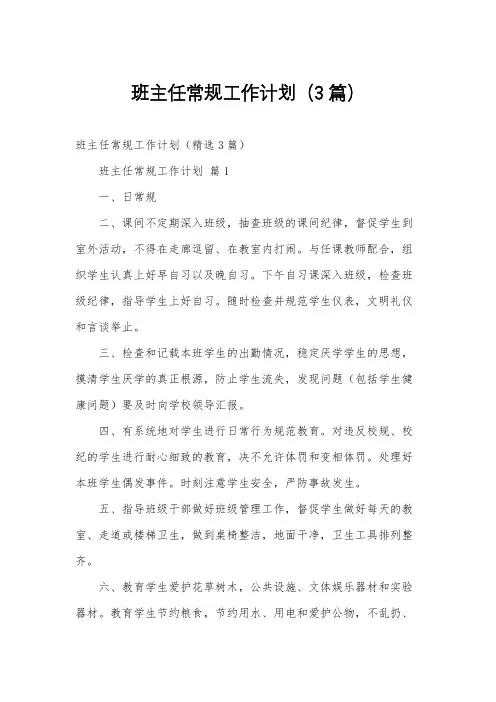 班主任常规工作计划（3篇）

班主任常规工作计划（精选3篇）

班主任常规工作计划 篇1

一、日常规

二、课间不定期深入班级，抽查班级的课间纪律，督促学生到室外活动，不得在走廊逗留、在教室内打闹。与任课教师配合，组织学生认真上好早自习以及晚自习。下午自习课深入班级，检查班级纪律，指导学生上好自习。随时检查并规范学生仪表，文明礼仪和言谈举止。

三、检查和记载本班学生的出勤情况，稳定厌学学生的思想，摸清学生厌学的真正根源，防止学生流失，发现问题（包括学生健康问题）要及时向学校领导汇报。

四、有系统地对学生进行日常行为规范教育。对违反校规、校纪的学生进行耐心细致的教育，决不允许体罚和变相体罚。处理好本班学生偶发事件。时刻注意学生安全，严防事故发生。

五、指导班级干部做好班级管理工作，督促学生做好每天的教室、走道或楼梯卫生，做到桌椅整洁，地面干净，卫生工具排列整齐。

六、教育学生爱护花草树木，公共设施、文体娱乐器材和实验器材。教育学生节约粮食，节约用水、用电和爱护公物，不乱扔、